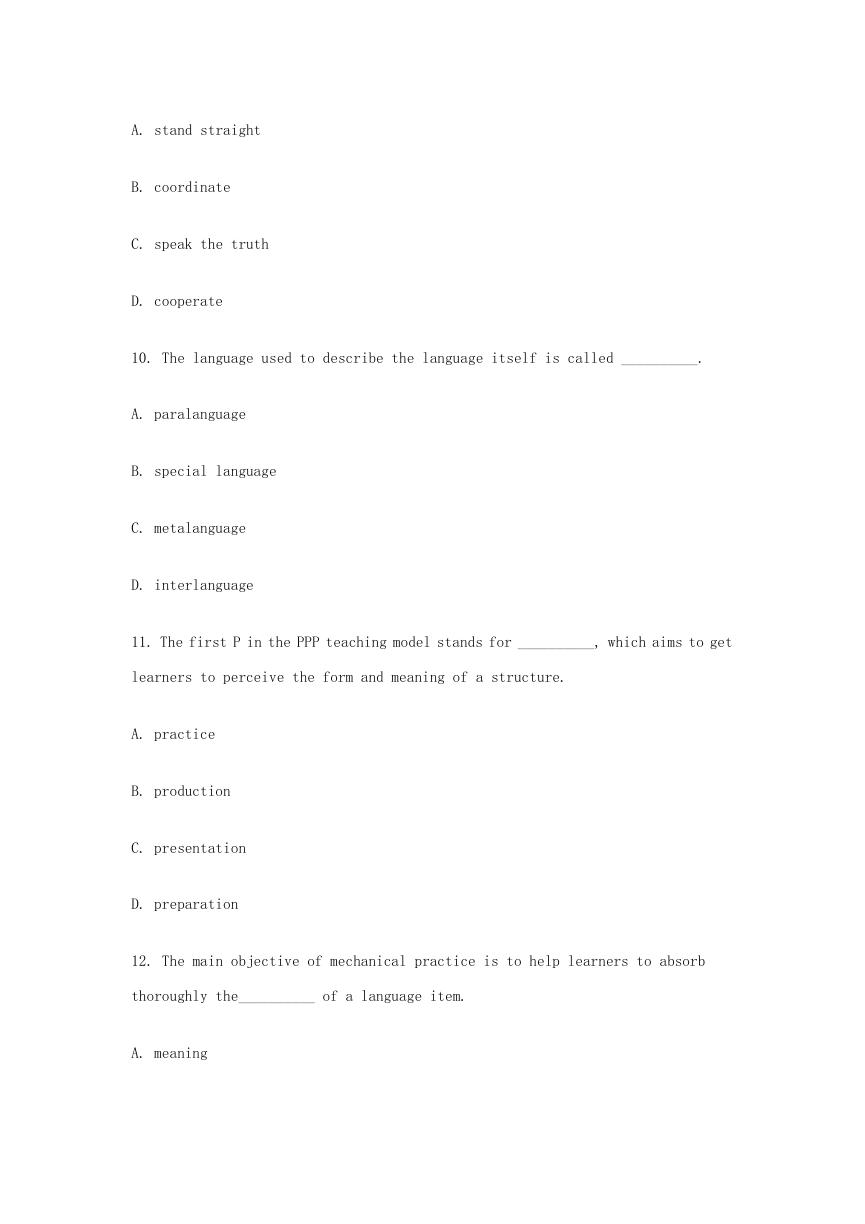 A. stand straight

B. coordinate

C. speak the truth

D. cooperate

10. The language used to describe the language itself is called __________.

A. paralanguage

B. special language

C. metalanguage

D. interlanguage

11. The first P in the PPP teaching model stands for __________, which aims to get learners to perceive the form and meaning of a structure.

A. practice

B. production

C. presentation

D. preparation

12. The main objective of mechanical practice is to help learners to absorb thoroughly the__________ of a language item.

A. meaning